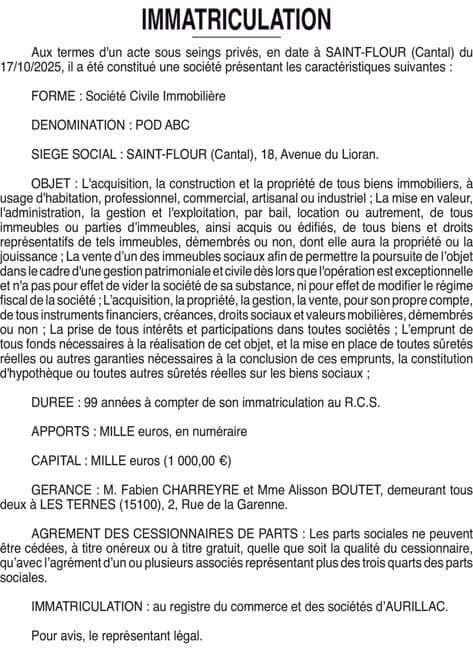 IMMATRICULATION

Aux termes d'un acte sous seings privés, en date à SAINT-FLOUR (Cantal) du 17/10/2025, il a été constitué une société présentant les caractéristiques suivantes :

FORME : Société Civile Immobilière

DENOMINATION : POD ABC

SIEGE SOCIAL : SAINT-FLOUR (Cantal), 18, Avenue du Lioran.

OBJET : L'acquisition, la construction et la propriété de tous biens immobiliers, à usage d'habitation, professionnel, commercial, artisanal ou industriel ; La mise en valeur, l'administration, la gestion et l'exploitation, par bail, location ou autrement, de tous immeubles ou parties d'immeubles, ainsi acquis ou édifiés, de tous biens et droits représentatifs de tels immeubles, démembrés ou non, dont elle aura la propriété ou la jouissance ; La vente d'un des immeubles sociaux afin de permettre la poursuite de l'objet dans le cadre d'une gestion patrimoniale et civile dès lors que l'opération est exceptionnelle et n'a pas pour effet de vider la société de sa substance, ni pour effet de modifier le régime fiscal de la société ; L'acquisition, la propriété, la gestion, la vente, pour son propre compte, de tous instruments financiers, créances, droits sociaux et valeurs mobilières, démembrés ou non ; La prise de tous intérêts et participations dans toutes sociétés ; L'emprunt de tous fonds nécessaires à la réalisation de cet objet, et la mise en place de toutes sûretés réelles ou autres garanties nécessaires à la conclusion de ces emprunts, la constitution d'hypothèque ou toutes autres sûretés réelles sur les biens sociaux ;

DUREE : 99 années à compter de son immatriculation au R.C.S.

APPORTS : MILLE euros, en numéraire

CAPITAL : MILLE euros (1 000,00 €)

GERANCE : M. Fabien CHARREYRE et Mme Alisson BOUTET, demeurant tous deux à LES TERNES (15100), 2, Rue de la Garenne.

AGREMENT DES CESSIONNAIRES DE PARTS : Les parts sociales ne peuvent être cédées, à titre onéreux ou à titre gratuit, quelle que soit la qualité du cessionnaire, qu'avec l'agrément d'un ou plusieurs associés représentant plus des trois quarts des parts sociales.

IMMATRICULATION : au registre du commerce et des sociétés d'AURILLAC.

Pour avis, le représentant légal.